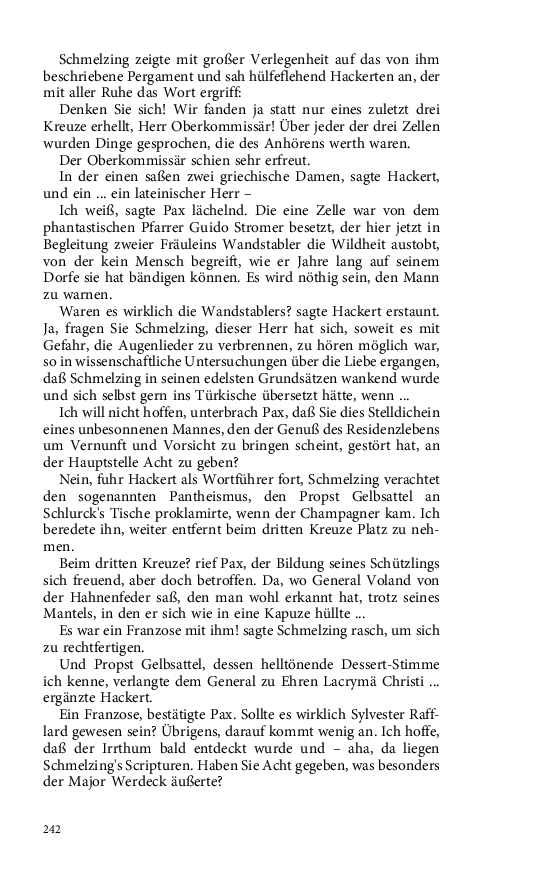 Schmelzing zeigte mit großer Verlegenheit auf das von ihm beschriebene Pergament und sah hülfeflehend Hackerten an, der mit aller Ruhe das Wort ergriff:

Denken Sie sich! Wir fanden ja statt nur eines zuletzt drei Kreuze erhellt, Herr Oberkommissär! Über jeder der drei Zellen wurden Dinge gesprochen, die des Anhörens werth waren.

Der Oberkommissär schien sehr erfreut.

In der einen saßen zwei griechische Damen, sagte Hackert, und ein ... ein lateinischer Herr –

Ich weiß, sagte Pax lächelnd. Die eine Zelle war von dem phantastischen Pfarrer Guido Stromer besetzt, der hier jetzt in Begleitung zweier Fräuleins Wandstabler die Wildheit austobt, von der kein Mensch begreift, wie er Jahre lang auf seinem Dorfe sie hat bändigen können. Es wird nöthig sein, den Mann zu warnen.

Waren es wirklich die Wandstablers? sagte Hackert erstaunt. Ja, fragen Sie Schmelzing, dieser Herr hat sich, soweit es mit Gefahr, die Augenlieder zu verbrennen, zu hören möglich war, so in wissenschaftliche Untersuchungen über die Liebe ergangen, daß Schmelzing in seinen edelsten Grundsätzen wankend wurde und sich selbst gern ins Türkische übersetzt hätte, wenn ...

Ich will nicht hoffen, unterbrach Pax, daß Sie dies Stelldichein eines unbesonnenen Mannes, den der Genuß des Residenzlebens um Vernunft und Vorsicht zu bringen scheint, gestört hat, an der Hauptstelle Acht zu geben?

Nein, fuhr Hackert als Wortführer fort, Schmelzing verachtet den sogenannten Pantheismus, den Propst Gelbsattel an Schlurck's Tische proklamirte, wenn der Champagner kam. Ich beredete ihn, weiter entfernt beim dritten Kreuze Platz zu nehmen.

Beim dritten Kreuze? rief Pax, der Bildung seines Schützlings sich freuend, aber doch betroffen. Da, wo General Voland von der Hahnenfeder saß, den man wohl erkannt hat, trotz seines Mantels, in den er sich wie in eine Kapuze hüllte ...

Es war ein Franzose mit ihm! sagte Schmelzing rasch, um sich zu rechtfertigen.

Und Propst Gelbsattel, dessen helltönende Dessert-Stimme ich kenne, verlangte dem General zu Ehren Lacrymä Christi ... ergänzte Hackert.

Ein Franzose, bestätigte Pax. Sollte es wirklich Sylvester Rafflard gewesen sein? Übrigens, darauf kommt wenig an. Ich hoffe, daß der Irrthum bald entdeckt wurde und – aha, da liegen Schmelzing's Scripturen. Haben Sie Acht gegeben, was besonders der Major Werdeck äußerte?

242